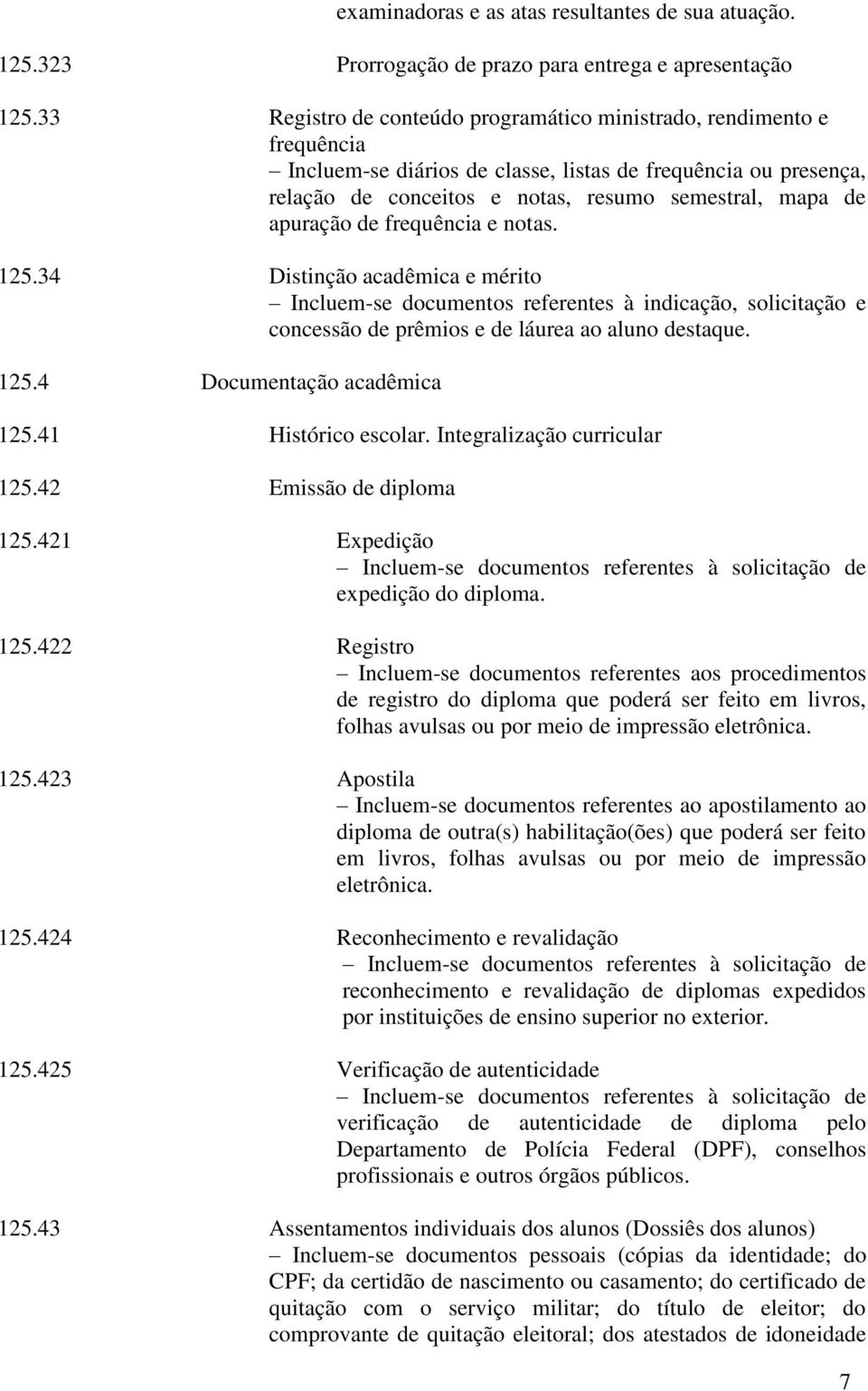 examinadoras e as atas resultantes de sua atuação.

125.323 Prorrogação de prazo para entrega e apresentação

125.33 Registro de conteúdo programático ministrado, rendimento e frequência
– Incluem-se diários de classe, listas de frequência ou presença, relação de conceitos e notas, resumo semestral, mapa de apuração de frequência e notas.

125.34 Distinção acadêmica e mérito
– Incluem-se documentos referentes à indicação, solicitação e concessão de prêmios e de láurea ao aluno destaque.

125.4 Documentação acadêmica

125.41 Histórico escolar. Integralização curricular

125.42 Emissão de diploma

125.421 Expedição
– Incluem-se documentos referentes à solicitação de expedição do diploma.

125.422 Registro
– Incluem-se documentos referentes aos procedimentos de registro do diploma que poderá ser feito em livros, folhas avulsas ou por meio de impressão eletrônica.

125.423 Apostila
– Incluem-se documentos referentes ao apostilamento ao diploma de outra(s) habilitação(ões) que poderá ser feito em livros, folhas avulsas ou por meio de impressão eletrônica.

125.424 Reconhecimento e revalidação
– Incluem-se documentos referentes à solicitação de reconhecimento e revalidação de diplomas expedidos por instituições de ensino superior no exterior.

125.425 Verificação de autenticidade
– Incluem-se documentos referentes à solicitação de verificação de autenticidade de diploma pelo Departamento de Polícia Federal (DPF), conselhos profissionais e outros órgãos públicos.

125.43 Assentamentos individuais dos alunos (Dossiês dos alunos)
– Incluem-se documentos pessoais (cópias da identidade; do CPF; da certidão de nascimento ou casamento; do certificado de quitação com o serviço militar; do título de eleitor; do comprovante de quitação eleitoral; dos atestados de idoneidade

7